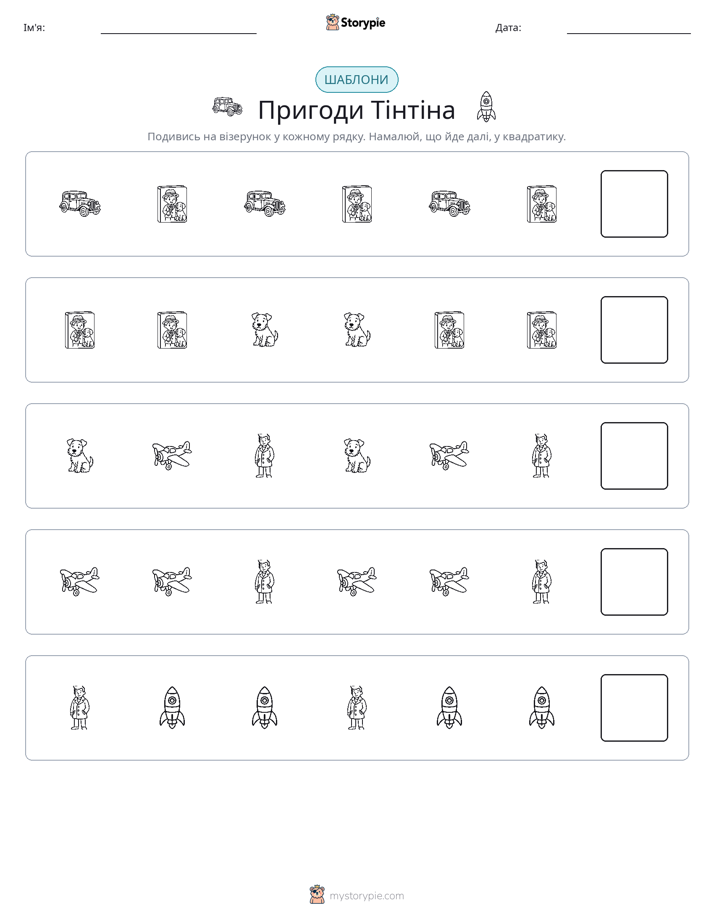 Ім'я: ____ Storypie Дата: ____

ШАБЛОНИ

Пригоди Тінтіна

Подивись на візерунок у кожному рядку. Намалюй, що йде далі, у квадратику.

mystorypie.com